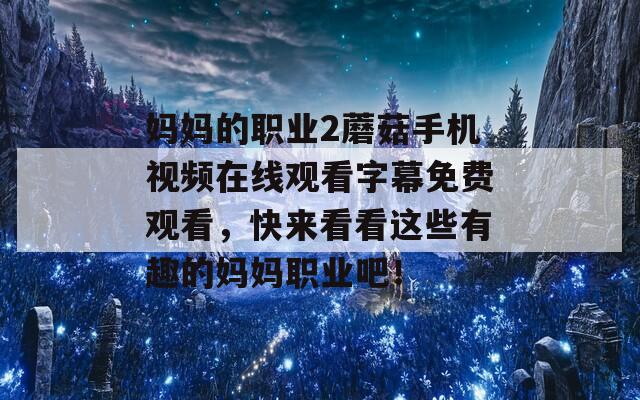 妈妈的职业2蘑菇手机视频在线观看字幕免费观看，快来看看这些有趣的妈妈职业吧！